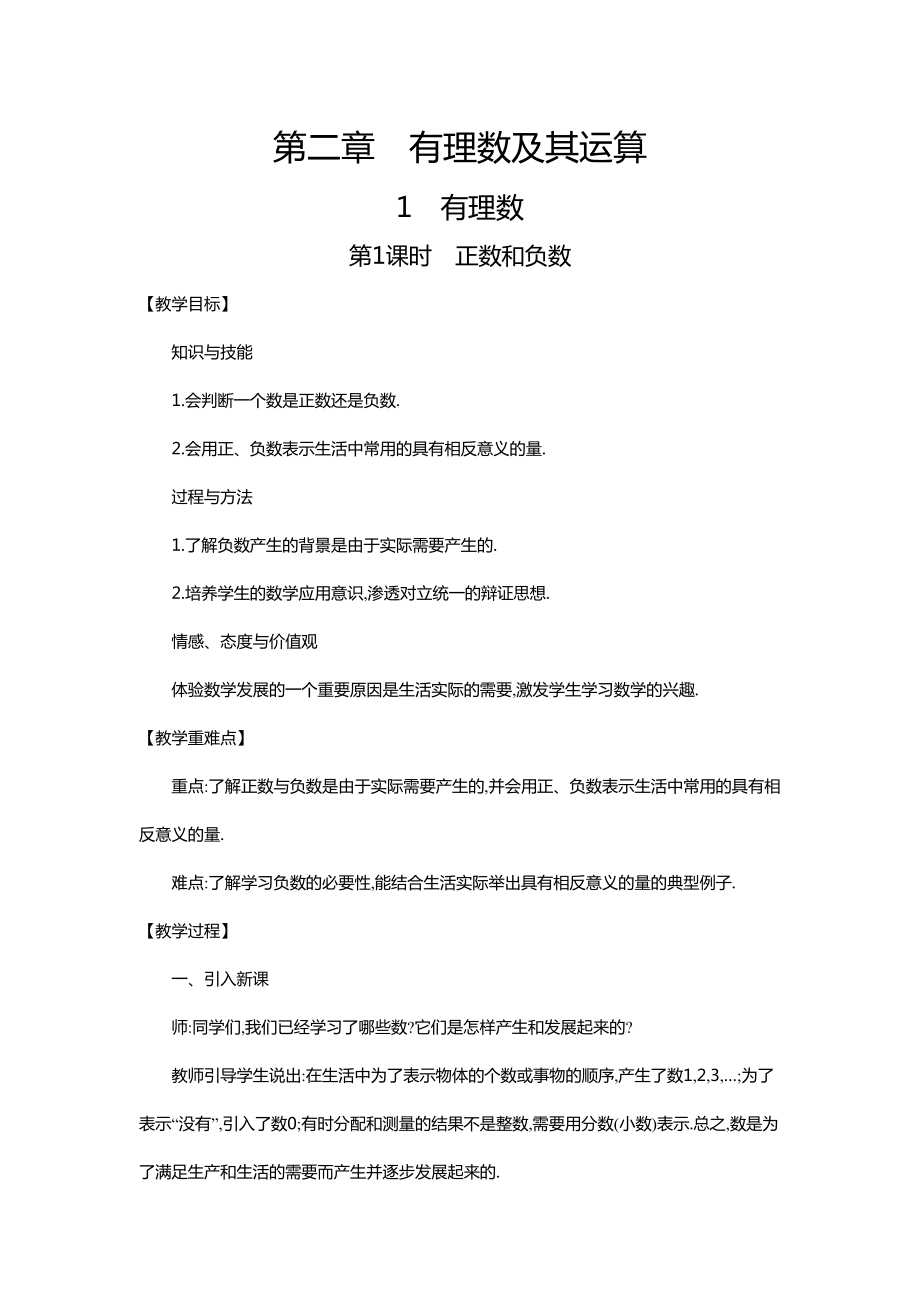 第二章　有理数及其运算

1　有理数

第1课时　正数和负数

【教学目标】

知识与技能

1.会判断一个数是正数还是负数.

2.会用正、负数表示生活中常用的具有相反意义的量.

过程与方法

1.了解负数产生的背景是由于实际需要产生的.

2.培养学生的数学应用意识,渗透对立统一的辩证思想.

情感、态度与价值观

体验数学发展的一个重要原因是生活实际的需要,激发学生学习数学的兴趣.

【教学重难点】

重点:了解正数与负数是由于实际需要产生的,并会用正、负数表示生活中常用的具有相反意义的量.

难点:了解学习负数的必要性,能结合生活实际举出具有相反意义的量的典型例子.

【教学过程】

一、引入新课

师:同学们,我们已经学习了哪些数?它们是怎样产生和发展起来的?

教师引导学生说出:在生活中为了表示物体的个数或事物的顺序,产生了数1,2,3,…;为了表示“没有”,引入了数0;有时分配和测量的结果不是整数,需要用分数(小数)表示.总之,数是为了满足生产和生活的需要而产生并逐步发展起来的.